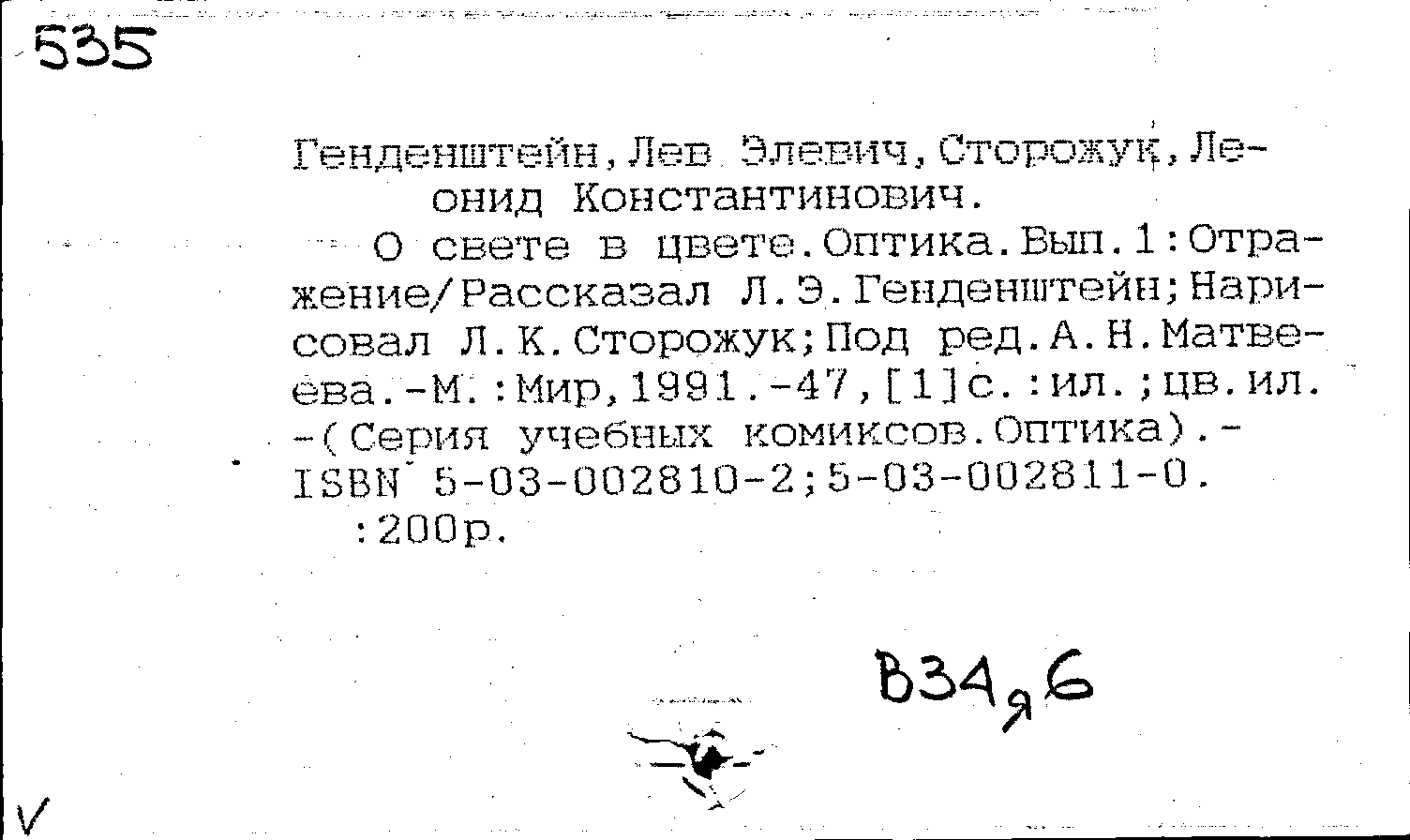 535

Генденштейн,Лев Элевич,Сторожук,Леонид Константинович.

О свете в цвете.Оптика.Вып.1:Отражение/Рассказал Л.Э.Генденштейн;Нарисовал Л.К.Сторожук;Под ред.А.Н.Матвеева.-М.:Мир,1991.-47,[1]с.:ил.;цв.ил. -(Серия учебных комиксов.Оптика).- ISBN 5-03-002810-2;5-03-002811-0. :200р.

В34я6

V